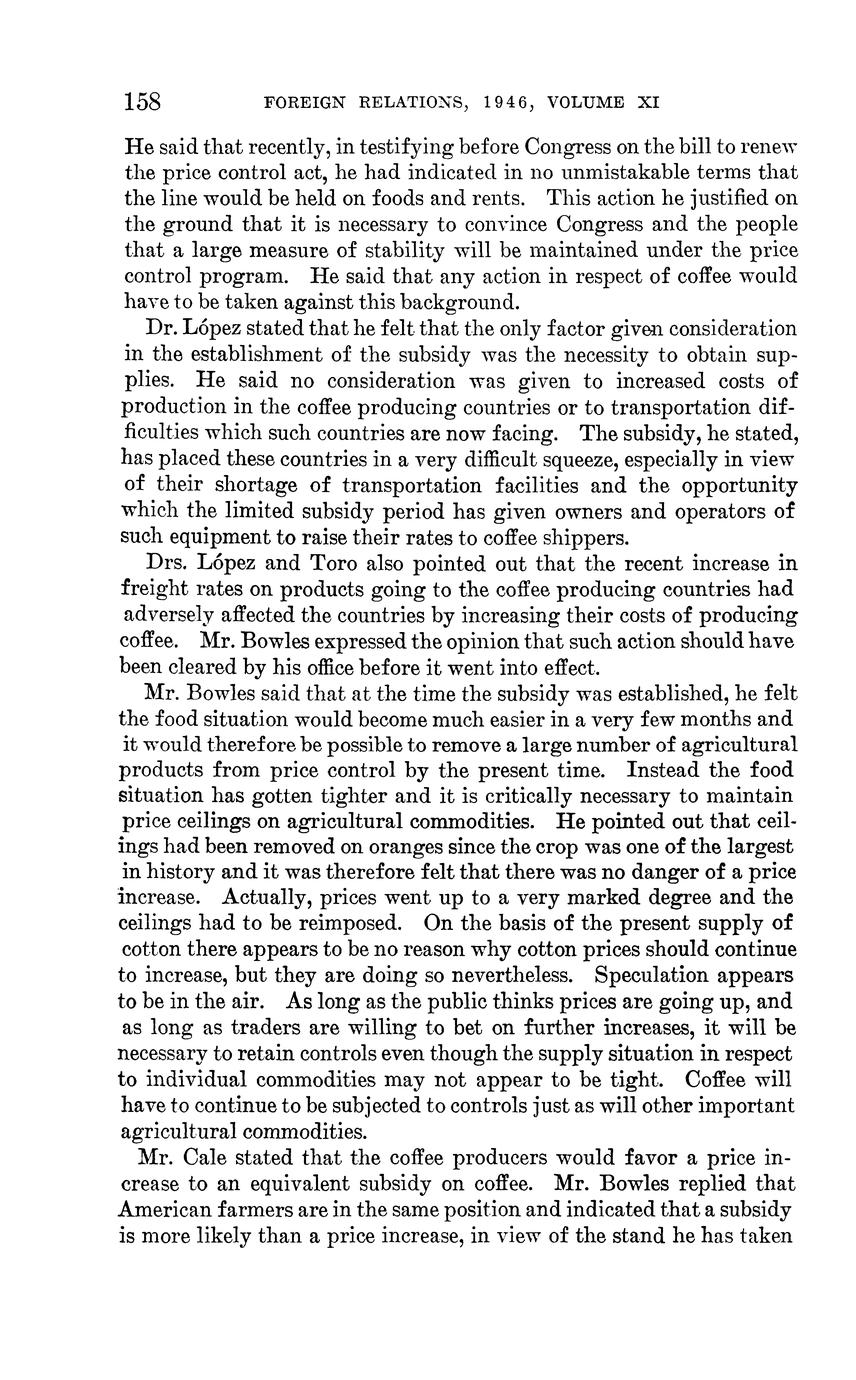 158 FOREIGN RELATIONS, 1946, VOLUME XI

He said that recently, in testifying before Congress on the bill to renew the price control act, he had indicated in no unmistakable terms that the line would be held on foods and rents. This action he justified on the ground that it is necessary to convince Congress and the people that a large measure of stability will be maintained under the price control program. He said that any action in respect of coffee would have to be taken against this background.

Dr. López stated that he felt that the only factor given consideration in the establishment of the subsidy was the necessity to obtain supplies. He said no consideration was given to increased costs of production in the coffee producing countries or to transportation difficulties which such countries are now facing. The subsidy, he stated, has placed these countries in a very difficult squeeze, especially in view of their shortage of transportation facilities and the opportunity which the limited subsidy period has given owners and operators of such equipment to raise their rates to coffee shippers.

Drs. López and Toro also pointed out that the recent increase in freight rates on products going to the coffee producing countries had adversely affected the countries by increasing their costs of producing coffee. Mr. Bowles expressed the opinion that such action should have been cleared by his office before it went into effect.

Mr. Bowles said that at the time the subsidy was established, he felt the food situation would become much easier in a very few months and it would therefore be possible to remove a large number of agricultural products from price control by the present time. Instead the food situation has gotten tighter and it is critically necessary to maintain price ceilings on agricultural commodities. He pointed out that ceilings had been removed on oranges since the crop was one of the largest in history and it was therefore felt that there was no danger of a price increase. Actually, prices went up to a very marked degree and the ceilings had to be reimposed. On the basis of the present supply of cotton there appears to be no reason why cotton prices should continue to increase, but they are doing so nevertheless. Speculation appears to be in the air. As long as the public thinks prices are going up, and as long as traders are willing to bet on further increases, it will be necessary to retain controls even though the supply situation in respect to individual commodities may not appear to be tight. Coffee will have to continue to be subjected to controls just as will other important agricultural commodities.

Mr. Cale stated that the coffee producers would favor a price increase to an equivalent subsidy on coffee. Mr. Bowles replied that American farmers are in the same position and indicated that a subsidy is more likely than a price increase, in view of the stand he has taken